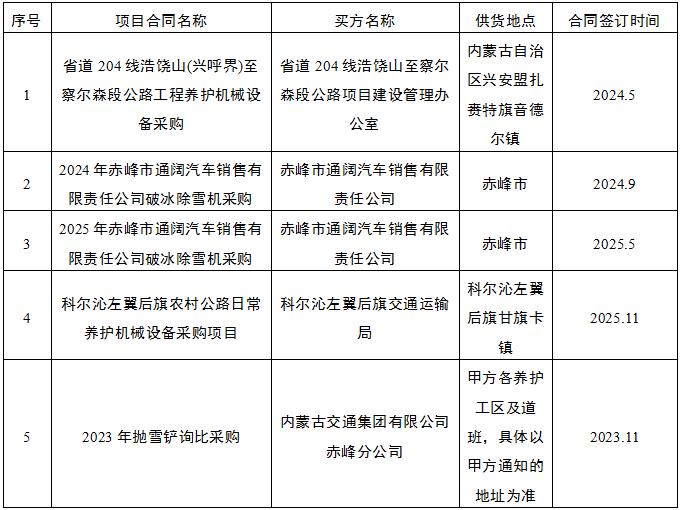 | 序号 | 项目合同名称 | 买方名称 | 供货地点 | 合同签订时间 |
|---|---|---|---|---|
| 1 | 省道204线浩饶山(兴呼界)至察尔森段公路工程养护机械设备采购 | 省道204线浩饶山至察尔森段公路项目建设管理办公室 | 内蒙古自治区兴安盟扎赉特旗音德尔镇 | 2024.5 |
| 2 | 2024年赤峰市通阔汽车销售有限责任公司破冰除雪机采购 | 赤峰市通阔汽车销售有限责任公司 | 赤峰市 | 2024.9 |
| 3 | 2025年赤峰市通阔汽车销售有限责任公司破冰除雪机采购 | 赤峰市通阔汽车销售有限责任公司 | 赤峰市 | 2025.5 |
| 4 | 科尔沁左翼后旗农村公路日常养护机械设备采购项目 | 科尔沁左翼后旗交通运输局 | 科尔沁左翼后旗甘旗卡镇 | 2025.11 |
| 5 | 2023年抛雪铲询比采购 | 内蒙古交通集团有限公司赤峰分公司 | 甲方各养护工区及道班，具体以甲方通知的地址为准 | 2023.11 |